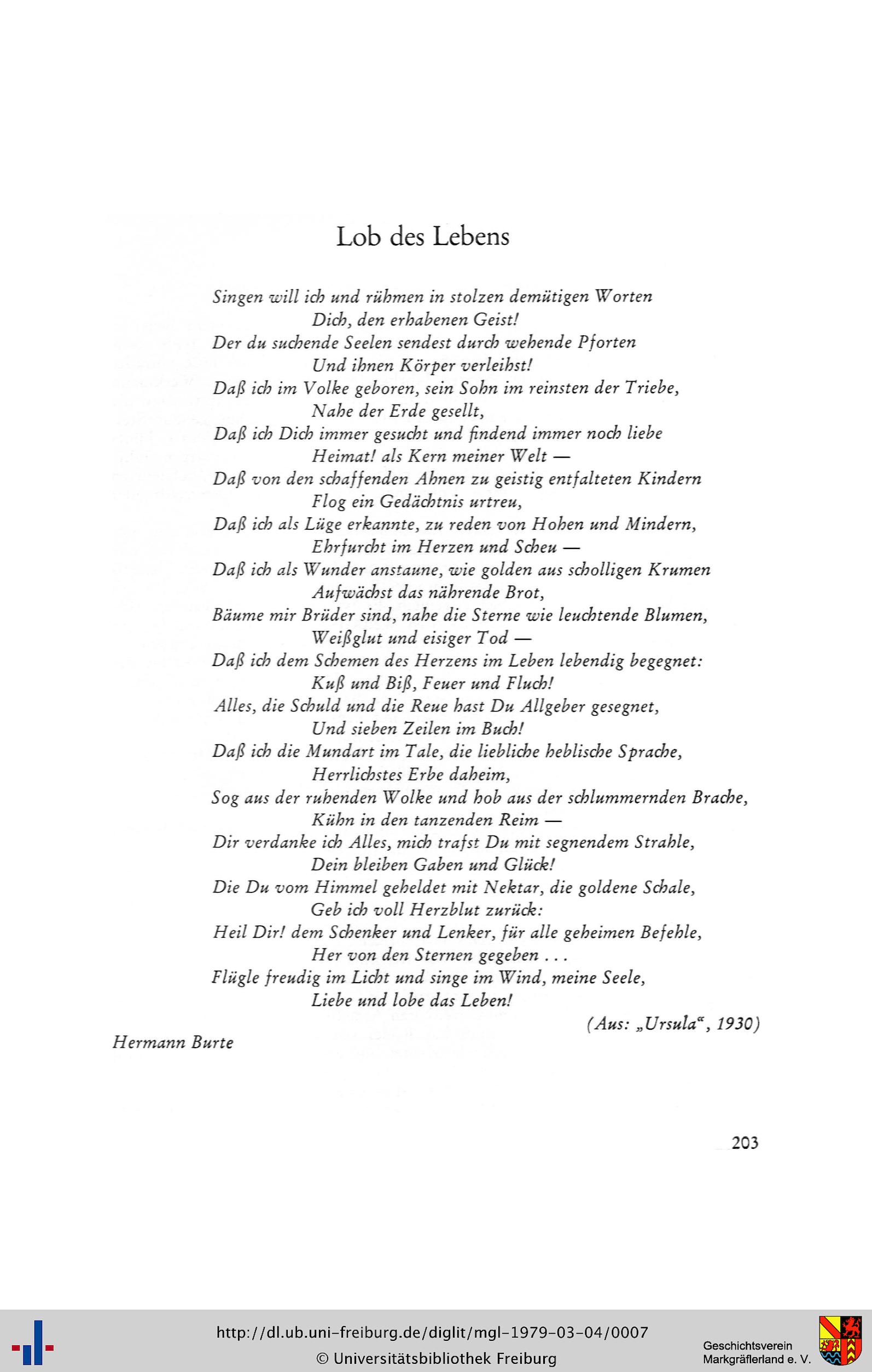 Lob des Lebens

Singen will ich und rühmen in stolzen demütigen Worten
Dich, den erhabenen Geist!
Der du suchende Seelen sendest durch wehende Pforten
Und ihnen Körper verleihst!
Daß ich im Volke geboren, sein Sohn im reinsten der Triebe,
Nahe der Erde gesellt,
Daß ich Dich immer gesucht und findend immer noch liebe
Heimat! als Kern meiner Welt —
Daß von den schaffenden Ahnen zu geistig entfalteten Kindern
Flog ein Gedächtnis urtreu,
Daß ich als Lüge erkannte, zu reden von Hohen und Mindern,
Ehrfurcht im Herzen und Scheu —
Daß ich als Wunder anstaune, wie golden aus scholligen Krumen
Aufwächst das nährende Brot,
Bäume mir Brüder sind, nahe die Sterne wie leuchtende Blumen,
Weißglut und eisiger Tod —
Daß ich dem Schemen des Herzens im Leben lebendig begegnet:
Kuß und Biß, Feuer und Fluch!
Alles, die Schuld und die Reue hast Du Allgeber gesegnet,
Und sieben Zeilen im Buch!
Daß ich die Mundart im Tale, die liebliche heblische Sprache,
Herrlichstes Erbe daheim,
Sog aus der ruhenden Wolke und hob aus der schlummernden Brache,
Kühn in den tanzenden Reim —
Dir verdanke ich Alles, mich trafst Du mit segnendem Strahle,
Dein bleiben Gaben und Glück!
Die Du vom Himmel geheldet mit Nektar, die goldene Schale,
Geb ich voll Herzblut zurück:
Heil Dir! dem Schenker und Lenker, für alle geheimen Befehle,
Her von den Sternen gegeben . . .
Flügle freudig im Licht und singe im Wind, meine Seele,
Liebe und lobe das Leben!

(Aus: „Ursula“, 1930)

Hermann Burte

203

http://dl.ub.uni-freiburg.de/diglit/mgl-1979-03-04/0007
© Universitätsbibliothek Freiburg

Geschichtsverein
Markgräflerland e. V.